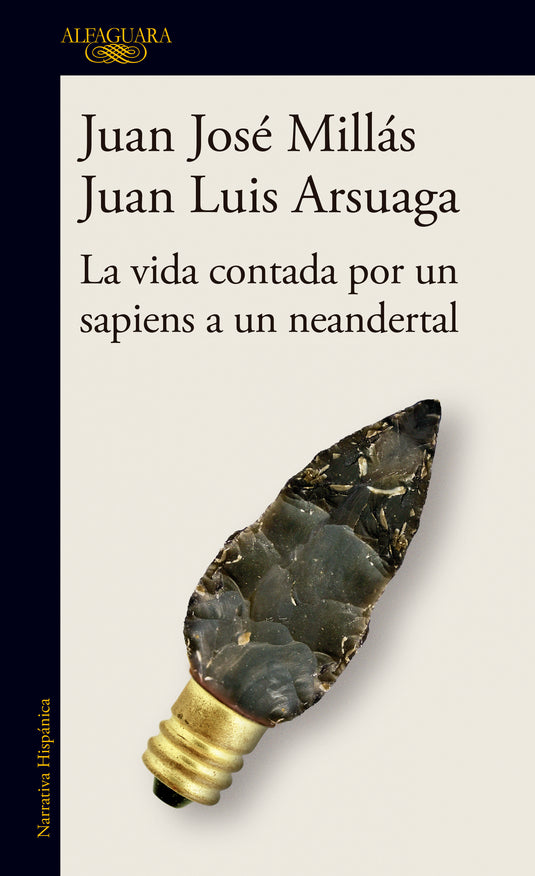 ALFAGUARA

Juan José Millás
Juan Luis Arsuaga

La vida contada por un sapiens a un neandertal

Narrativa Hispánica